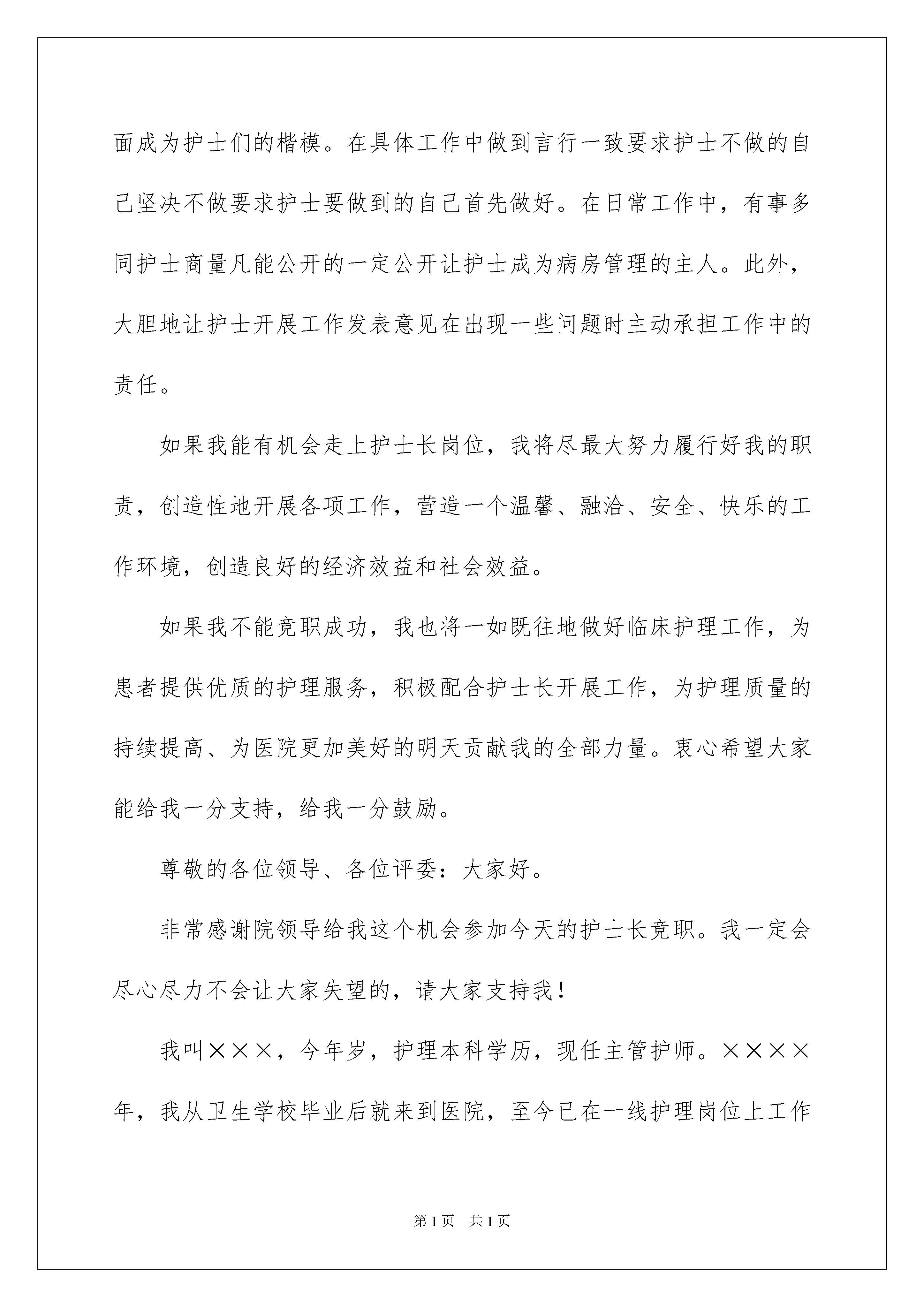 面成为护士们的楷模。在具体工作中做到言行一致要求护士不做的自己坚决不做要求护士要做到的自己首先做好。在日常工作中，有事多同护士商量凡能公开的一定公开让护士成为病房管理的主人。此外，大胆地让护士开展工作发表意见在出现一些问题时主动承担工作中的责任。

如果我能有机会走上护士长岗位，我将尽最大努力履行好我的职责，创造性地开展各项工作，营造一个温馨、融洽、安全、快乐的工作环境，创造良好的经济效益和社会效益。

如果我不能竞职成功，我也将一如既往地做好临床护理工作，为患者提供优质的护理服务，积极配合护士长开展工作，为护理质量的持续提高、为医院更加美好的明天贡献我的全部力量。衷心希望大家能给我一分支持，给我一分鼓励。

尊敬的各位领导、各位评委：大家好。

非常感谢院领导给我这个机会参加今天的护士长竞职。我一定会尽心尽力不会让大家失望的，请大家支持我！

我叫×××，今年岁，护理本科学历，现任主管护师。××××年，我从卫生学校毕业后就来到医院，至今已在一线护理岗位上工作

第1页　共1页